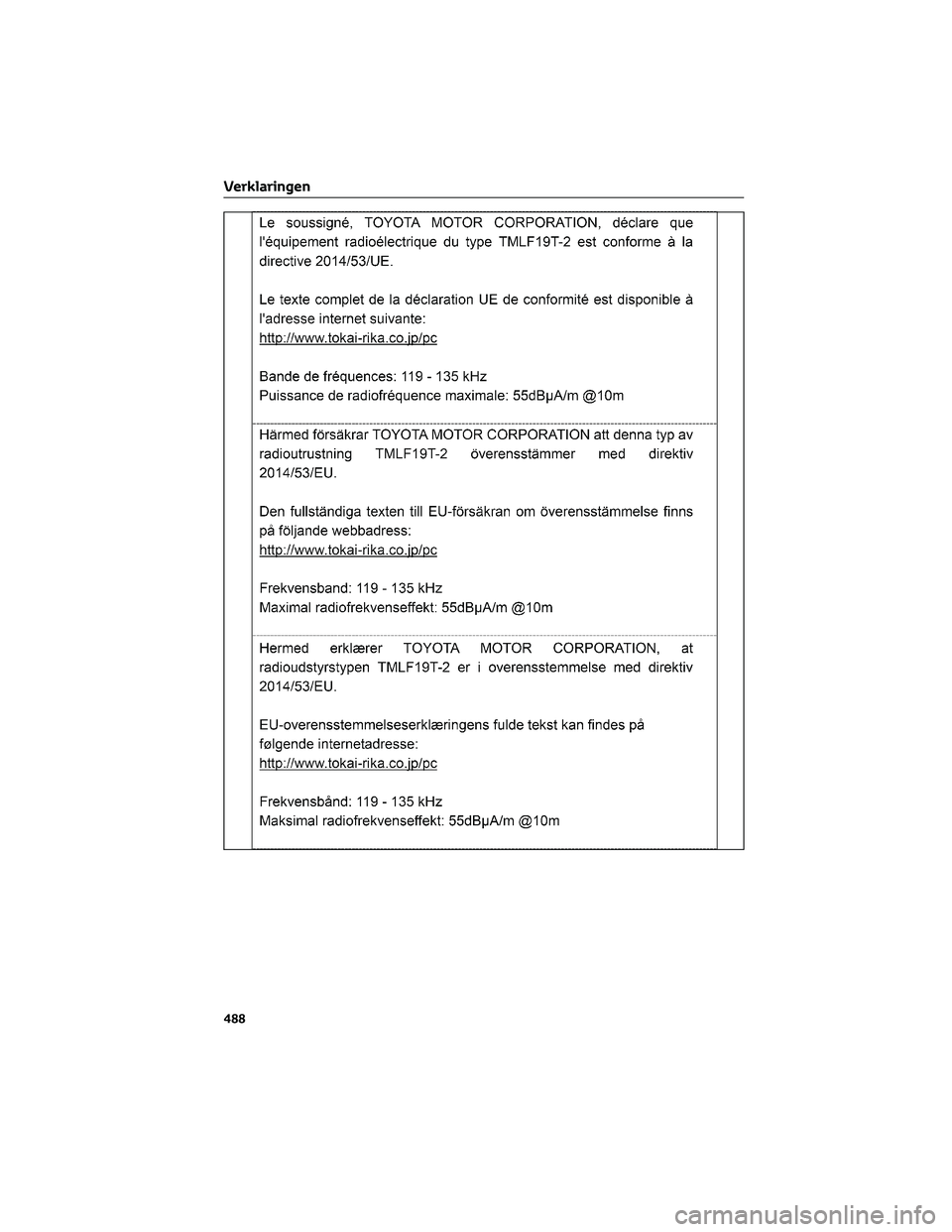 Verklaringen

Le soussigné, TOYOTA MOTOR CORPORATION, déclare que l'équipement radioélectrique du type TMLF19T-2 est conforme à la directive 2014/53/UE.

Le texte complet de la déclaration UE de conformité est disponible à l'adresse internet suivante:
http://www.tokai-rika.co.jp/pc

Bande de fréquences: 119 - 135 kHz
Puissance de radiofréquence maximale: 55dBμA/m @10m

Härmed försäkrar TOYOTA MOTOR CORPORATION att denna typ av radioutrustning TMLF19T-2 överensstämmer med direktiv 2014/53/EU.

Den fullständiga texten till EU-försäkran om överensstämmelse finns på följande webbadress:
http://www.tokai-rika.co.jp/pc

Frekvensband: 119 - 135 kHz
Maximal radiofrekvenseffekt: 55dBμA/m @10m

Hermed erklærer TOYOTA MOTOR CORPORATION, at radioudstyrstypen TMLF19T-2 er i overensstemmelse med direktiv 2014/53/EU.

EU-overensstemmelseserklæringens fulde tekst kan findes på følgende internetadresse:
http://www.tokai-rika.co.jp/pc

Frekvensbånd: 119 - 135 kHz
Maksimal radiofrekvenseffekt: 55dBμA/m @10m

488

carmanualsonline.info